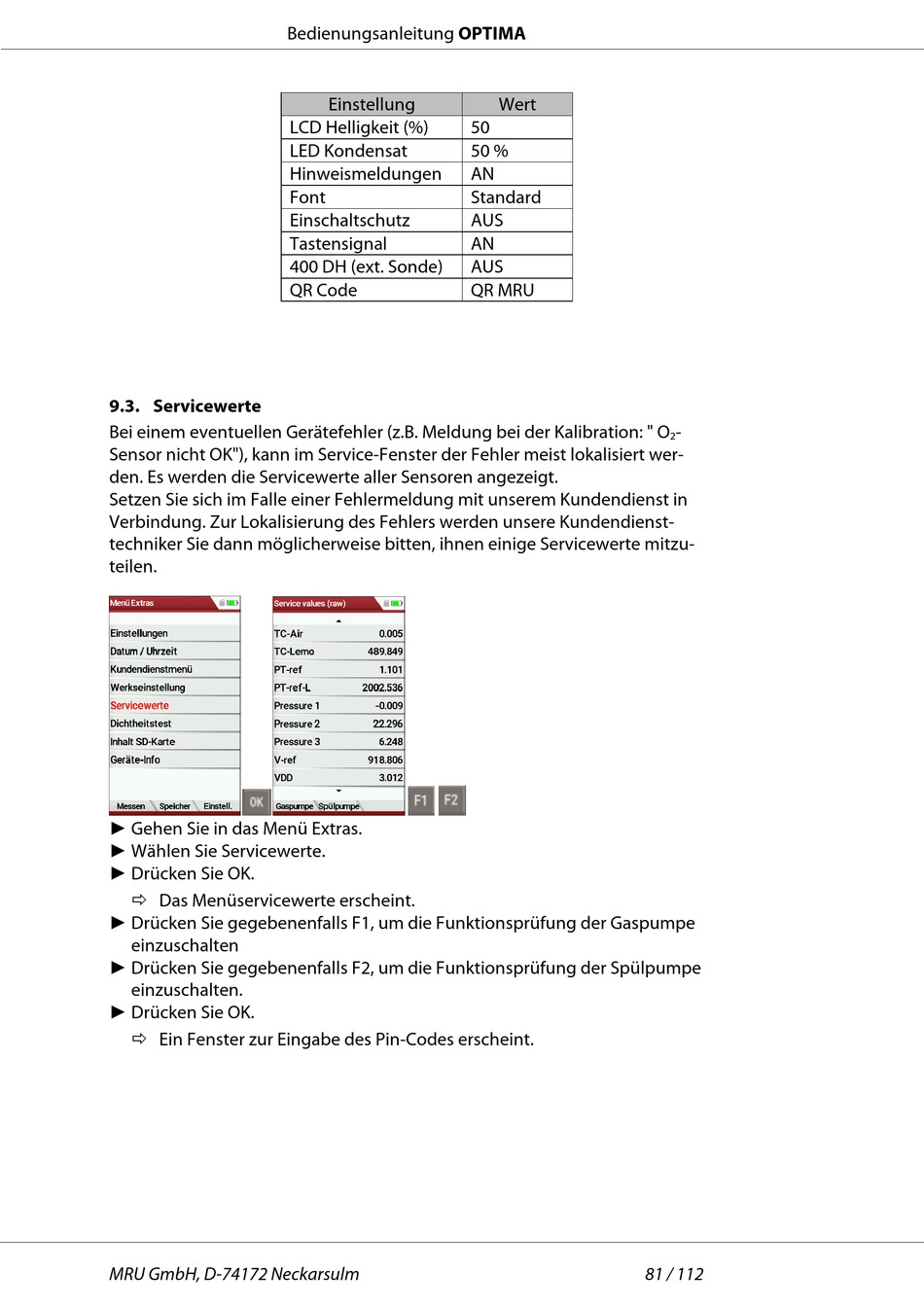 Bedienungsanleitung **OPTIMA**

| Einstellung | Wert |
|---|---|
| LCD Helligkeit (%) | 50 |
| LED Kondensat | 50 % |
| Hinweismeldungen | AN |
| Font | Standard |
| Einschaltschutz | AUS |
| Tastensignal | AN |
| 400 DH (ext. Sonde) | AUS |
| QR Code | QR MRU |

**9.3. Servicewerte**

Bei einem eventuellen Gerätefehler (z.B. Meldung bei der Kalibration: " $O_2$-Sensor nicht OK"), kann im Service-Fenster der Fehler meist lokalisiert werden. Es werden die Servicewerte aller Sensoren angezeigt.
Setzen Sie sich im Falle einer Fehlermeldung mit unserem Kundendienst in Verbindung. Zur Lokalisierung des Fehlers werden unsere Kundendiensttechniker Sie dann möglicherweise bitten, ihnen einige Servicewerte mitzuteilen.

Menü Extras
Einstellungen
Datum / Uhrzeit
Kundendienstmenü
Werkseinstellung
Servicewerte
Dichtheitstest
Inhalt SD-Karte
Geräte-Info
Messen Speicher Einstell.
OK

Service values (raw)
| TC-Air | 0.005 |
|---|---|
| TC-Lemo | 489.849 |
| PT-ref | 1.101 |
| PT-ref-L | 2002.536 |
| Pressure 1 | -0.009 |
| Pressure 2 | 22.296 |
| Pressure 3 | 6.248 |
| V-ref | 918.806 |
| VDD | 3.012 |
Gaspumpe Spülpumpe
F1 F2

► Gehen Sie in das Menü Extras.
► Wählen Sie Servicewerte.
► Drücken Sie OK.
⇨ Das Menüservicewerte erscheint.
► Drücken Sie gegebenenfalls F1, um die Funktionsprüfung der Gaspumpe einzuschalten
► Drücken Sie gegebenenfalls F2, um die Funktionsprüfung der Spülpumpe einzuschalten.
► Drücken Sie OK.
⇨ Ein Fenster zur Eingabe des Pin-Codes erscheint.

MRU GmbH, D-74172 Neckarsulm 81 / 112